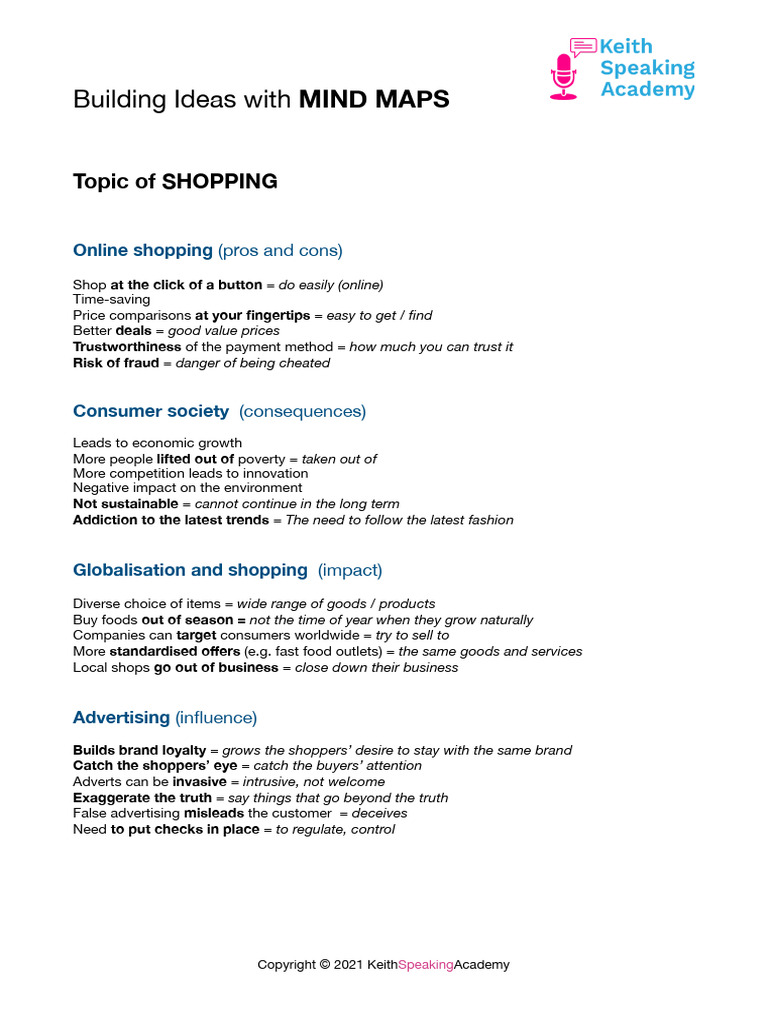 Keith Speaking Academy

Building Ideas with MIND MAPS

Topic of SHOPPING

Online shopping (pros and cons)

Shop at the click of a button = do easily (online)
Time-saving
Price comparisons at your fingertips = easy to get / find
Better deals = good value prices
Trustworthiness of the payment method = how much you can trust it
Risk of fraud = danger of being cheated

Consumer society (consequences)

Leads to economic growth
More people lifted out of poverty = taken out of
More competition leads to innovation
Negative impact on the environment
Not sustainable = cannot continue in the long term
Addiction to the latest trends = The need to follow the latest fashion

Globalisation and shopping (impact)

Diverse choice of items = wide range of goods / products
Buy foods out of season = not the time of year when they grow naturally
Companies can target consumers worldwide = try to sell to
More standardised offers (e.g. fast food outlets) = the same goods and services
Local shops go out of business = close down their business

Advertising (influence)

Builds brand loyalty = grows the shoppers' desire to stay with the same brand
Catch the shoppers' eye = catch the buyers' attention
Adverts can be invasive = intrusive, not welcome
Exaggerate the truth = say things that go beyond the truth
False advertising misleads the customer = deceives
Need to put checks in place = to regulate, control

Copyright © 2021 KeithSpeakingAcademy